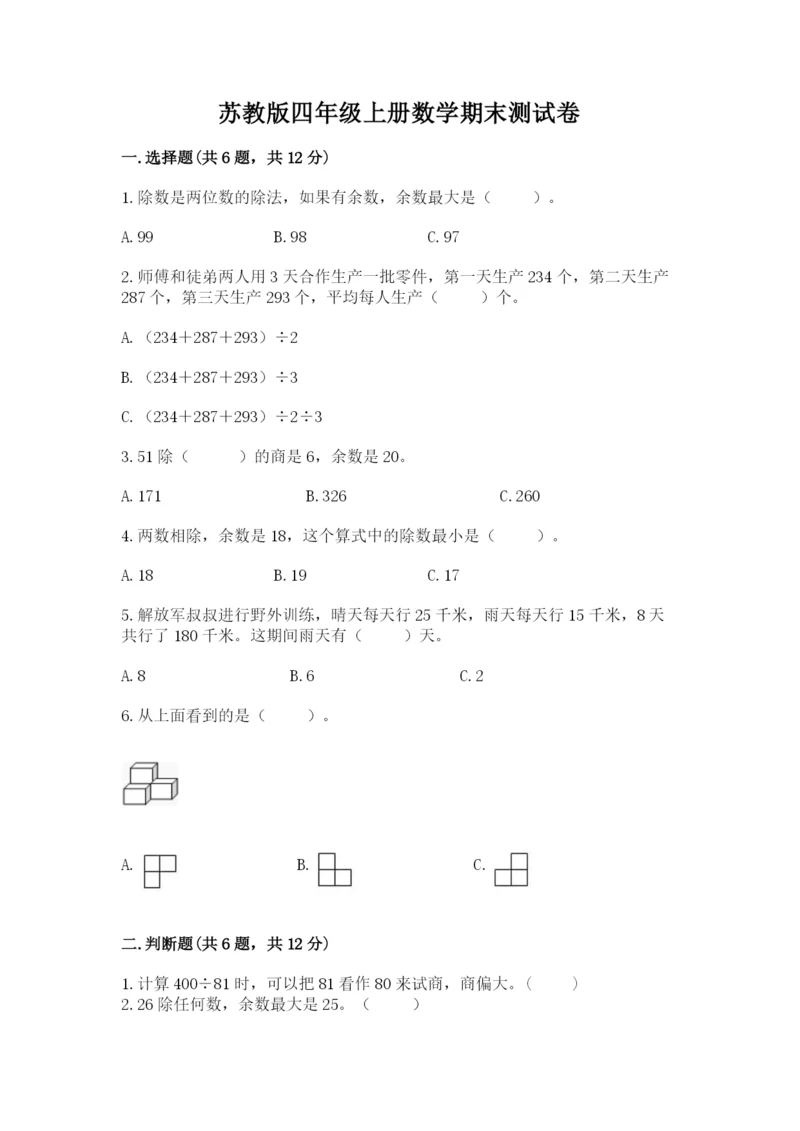 苏教版四年级上册数学期末测试卷

一.选择题(共6题，共12分)

1.除数是两位数的除法，如果有余数，余数最大是（　　）。

A.99　　B.98　　C.97

2.师傅和徒弟两人用3天合作生产一批零件，第一天生产234个，第二天生产287个，第三天生产293个，平均每人生产（　　）个。

A.（234＋287＋293）÷2

B.（234＋287＋293）÷3

C.（234＋287＋293）÷2÷3

3.51除（　　）的商是6，余数是20。

A.171　　B.326　　C.260

4.两数相除，余数是18，这个算式中的除数最小是（　　）。

A.18　　B.19　　C.17

5.解放军叔叔进行野外训练，晴天每天行25千米，雨天每天行15千米，8天共行了180千米。这期间雨天有（　　）天。

A.8　　B.6　　C.2

6.从上面看到的是（　　）。

A.　　B.　　C.

二.判断题(共6题，共12分)

1.计算400÷81时，可以把81看作80来试商，商偏大。（　　）
2.26除任何数，余数最大是25。（　　）